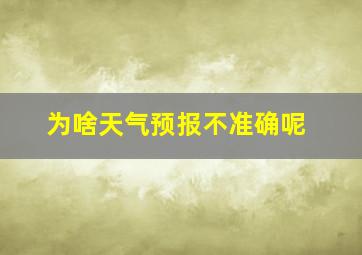 为啥天气预报不准确呢